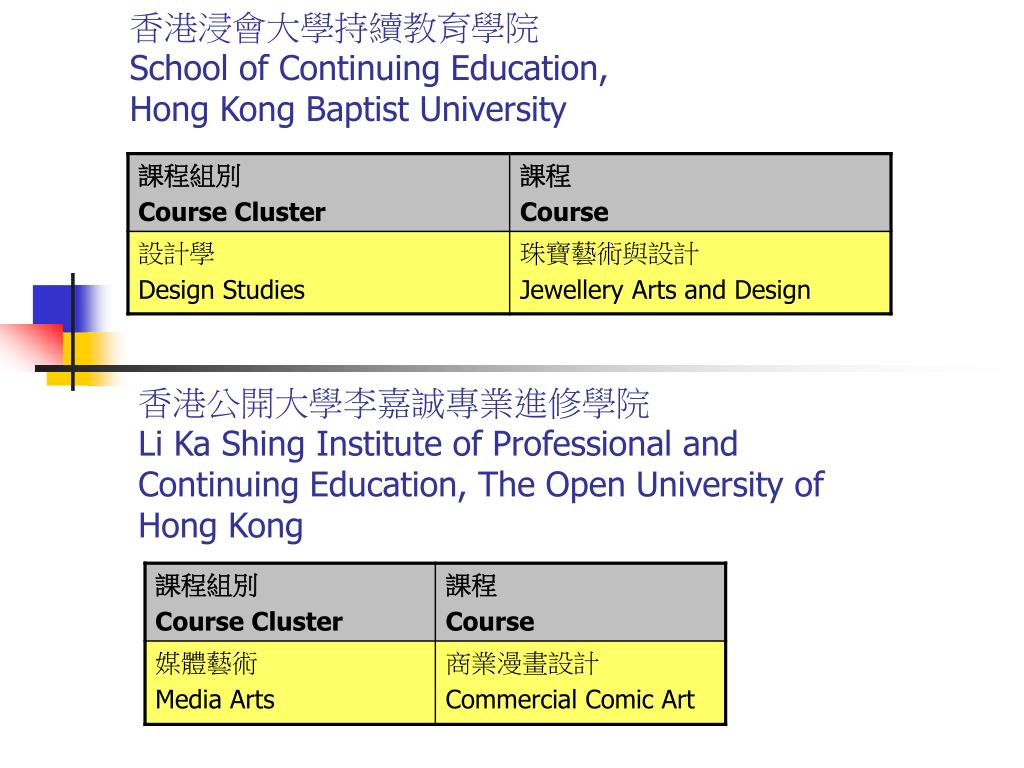 香港浸會大學持續教育學院
School of Continuing Education, Hong Kong Baptist University

| 課程組別 Course Cluster | 課程 Course |
|---|---|
| 設計學 Design Studies | 珠寶藝術與設計 Jewellery Arts and Design |

香港公開大學李嘉誠專業進修學院
Li Ka Shing Institute of Professional and Continuing Education, The Open University of Hong Kong

| 課程組別 Course Cluster | 課程 Course |
|---|---|
| 媒體藝術 Media Arts | 商業漫畫設計 Commercial Comic Art |